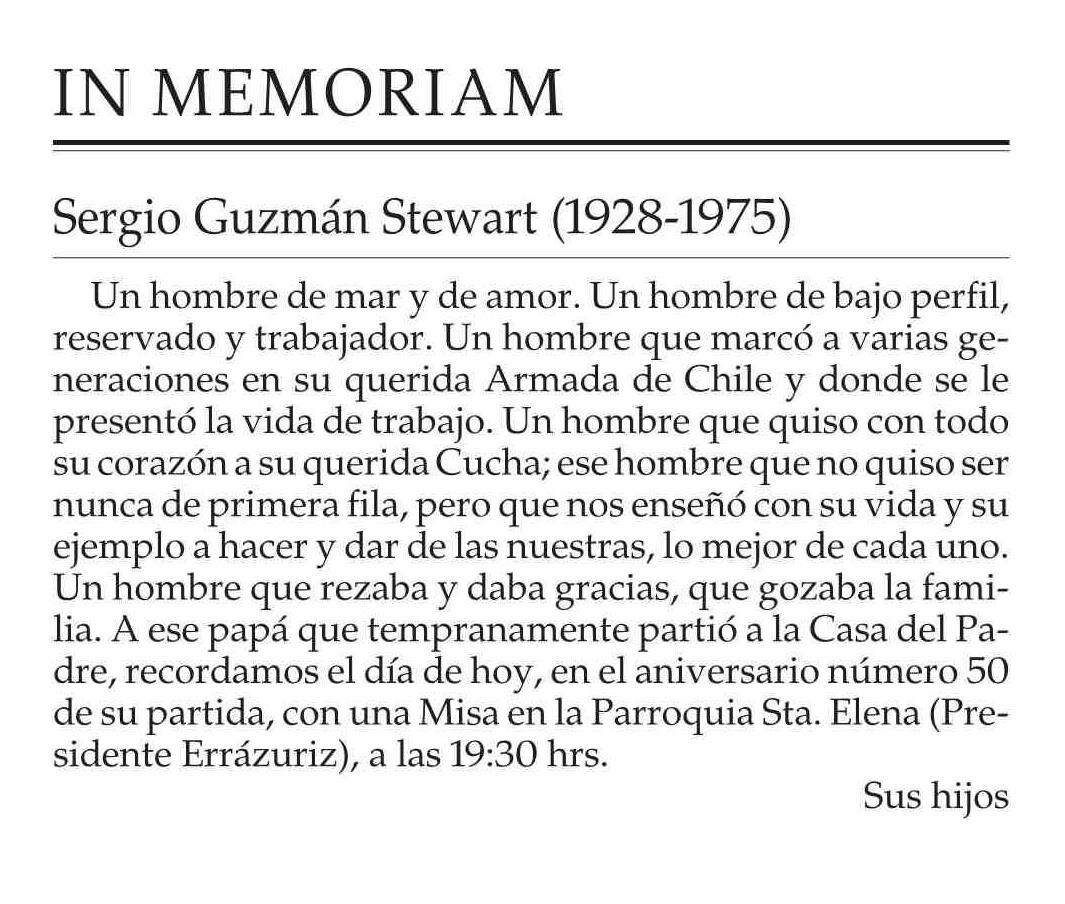 IN MEMORIAM

Sergio Guzmán Stewart (1928-1975)

Un hombre de mar y de amor. Un hombre de bajo perfil, reservado y trabajador. Un hombre que marcó a varias generaciones en su querida Armada de Chile y donde se le presentó la vida de trabajo. Un hombre que quiso con todo su corazón a su querida Cucha; ese hombre que no quiso ser nunca de primera fila, pero que nos enseñó con su vida y su ejemplo a hacer y dar de las nuestras, lo mejor de cada uno. Un hombre que rezaba y daba gracias, que gozaba la familia. A ese papá que tempranamente partió a la Casa del Padre, recordamos el día de hoy, en el aniversario número 50 de su partida, con una Misa en la Parroquia Sta. Elena (Presidente Errázuriz), a las 19:30 hrs.

Sus hijos